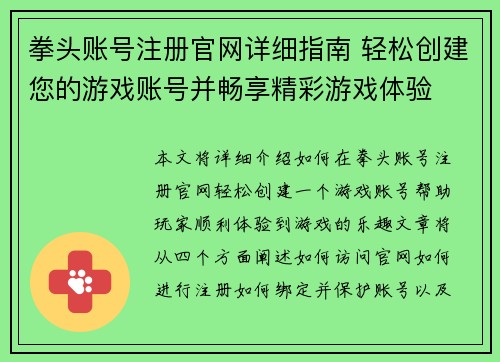 拳头账号注册官网详细指南 轻松创建您的游戏账号并畅享精彩游戏体验

本文将详细介绍如何在拳头账号注册官网轻松创建一个游戏账号帮助玩家顺利体验到游戏的乐趣文章将从四个方面阐述如何访问官网如何进行注册如何绑定并保护账号以及